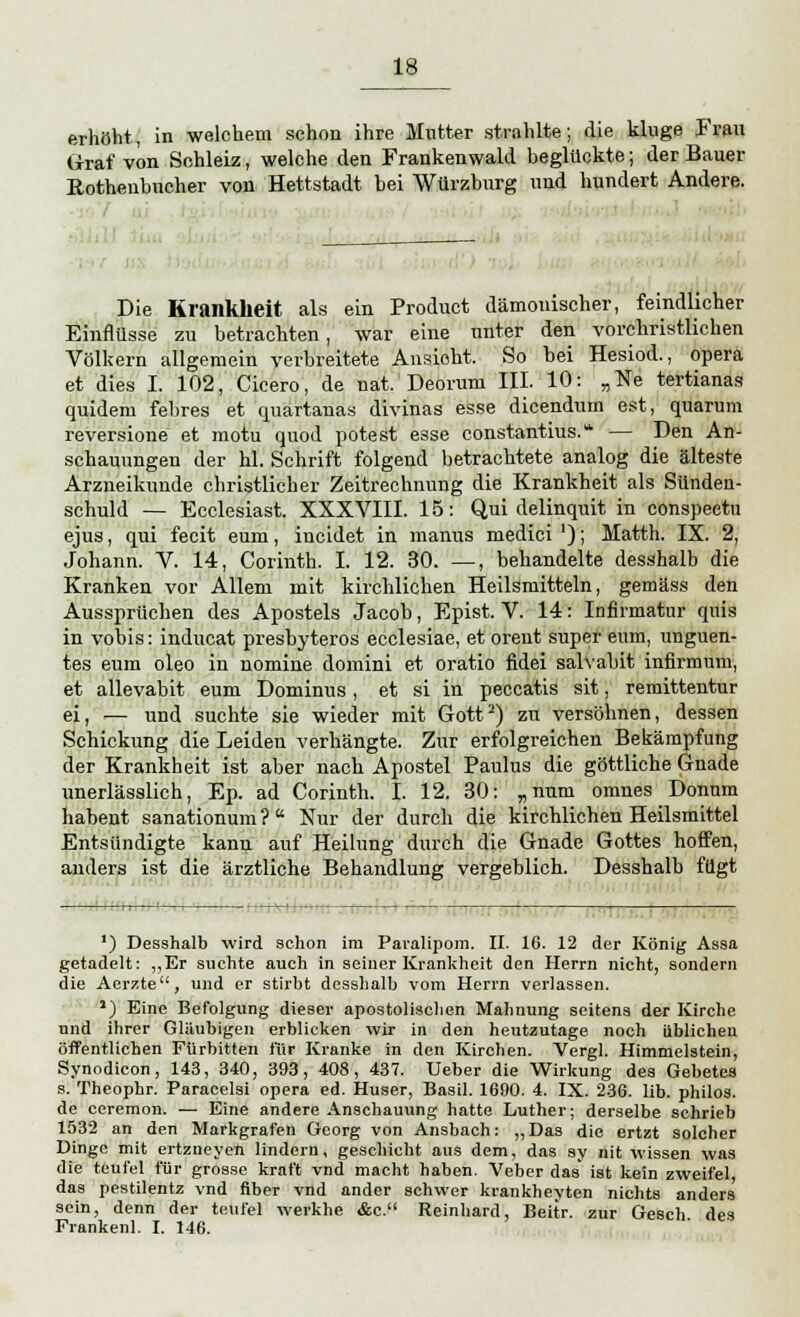 18

erhöht, in welchem schon ihre Mutter strahlte; die kluge Frau Graf von Schleiz, welche den Frankenwald beglückte; der Bauer Rothenbucher von Hettstadt bei Würzburg und hundert Andere.

Die Krankheit als ein Product dämonischer, feindlicher Einflüsse zu betrachten, war eine unter den vorchristlichen Völkern allgemein verbreitete Ansicht. So bei Hesiod., opera et dies I. 102, Cicero, de nat. Deorum III. 10: „Ne tertianas quidem febres et quartanas divinas esse dicendum est, quarum reversione et motu quod potest esse constantius.“ — Den Anschauungen der hl. Schrift folgend betrachtete analog die älteste Arzneikunde christlicher Zeitrechnung die Krankheit als Sündenschuld — Ecclesiast. XXXVIII. 15: Qui delinquit in conspectu ejus, qui fecit eum, incidet in manus medici ¹); Matth. IX. 2, Johann. V. 14, Corinth. I. 12. 30. —, behandelte desshalb die Kranken vor Allem mit kirchlichen Heilsmitteln, gemäss den Aussprüchen des Apostels Jacob, Epist. V. 14: Infirmatur quis in vobis: inducat presbyteros ecclesiae, et orent super eum, unguentes eum oleo in nomine domini et oratio fidei salvabit infirmum, et allevabit eum Dominus, et si in peccatis sit, remittentur ei, — und suchte sie wieder mit Gott ²) zu versöhnen, dessen Schickung die Leiden verhängte. Zur erfolgreichen Bekämpfung der Krankheit ist aber nach Apostel Paulus die göttliche Gnade unerlässlich, Ep. ad Corinth. I. 12. 30: „num omnes Donum habent sanationum?“ Nur der durch die kirchlichen Heilsmittel Entsündigte kann auf Heilung durch die Gnade Gottes hoffen, anders ist die ärztliche Behandlung vergeblich. Desshalb fügt

¹) Desshalb wird schon im Paralipom. II. 16. 12 der König Assa getadelt: „Er suchte auch in seiner Krankheit den Herrn nicht, sondern die Aerzte“, und er stirbt desshalb vom Herrn verlassen.

²) Eine Befolgung dieser apostolischen Mahnung seitens der Kirche und ihrer Gläubigen erblicken wir in den heutzutage noch üblichen öffentlichen Fürbitten für Kranke in den Kirchen. Vergl. Himmelstein, Synodicon, 143, 340, 393, 408, 437. Ueber die Wirkung des Gebetes s. Theophr. Paracelsi opera ed. Huser, Basil. 1690. 4. IX. 236. lib. philos. de ceremon. — Eine andere Anschauung hatte Luther; derselbe schrieb 1532 an den Markgrafen Georg von Ansbach: „Das die ertzt solcher Dinge mit ertzneyen lindern, geschicht aus dem, das sy nit wissen was die teufel für grosse kraft vnd macht haben. Veber das ist kein zweifel, das pestilentz vnd fiber vnd ander schwer krankheyten nichts anders sein, denn der teufel werkhe &c.“ Reinhard, Beitr. zur Gesch. des Frankenl. I. 146.